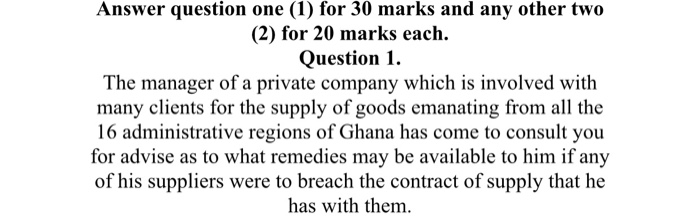 Answer question one (1) for 30 marks and any other two (2) for 20 marks each.

Question 1.

The manager of a private company which is involved with many clients for the supply of goods emanating from all the 16 administrative regions of Ghana has come to consult you for advise as to what remedies may be available to him if any of his suppliers were to breach the contract of supply that he has with them.